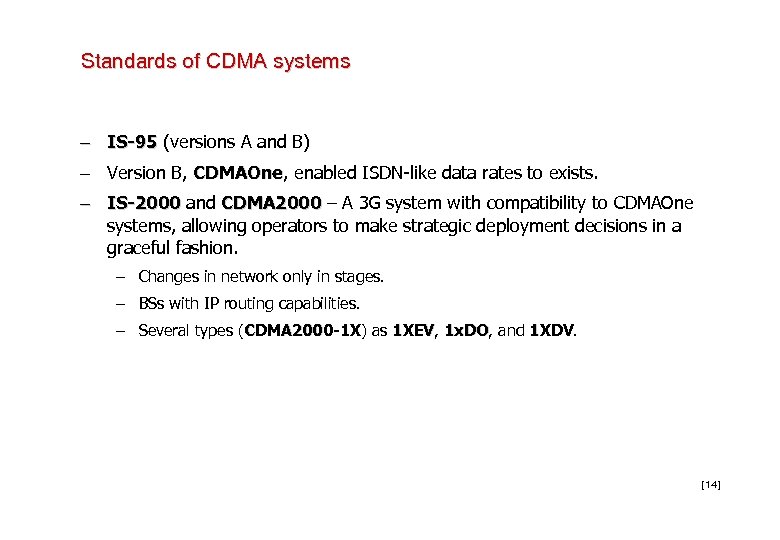 Standards of CDMA systems

– IS-95 (versions A and B)

– Version B, CDMAOne, enabled ISDN-like data rates to exists.

– IS-2000 and CDMA2000 – A 3G system with compatibility to CDMAOne systems, allowing operators to make strategic deployment decisions in a graceful fashion.

– Changes in network only in stages.

– BSs with IP routing capabilities.

– Several types (CDMA2000-1X) as 1XEV, 1xDO, and 1XDV.

[14]